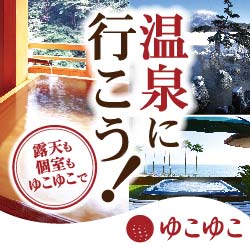 温泉に行こう!

露天も
個室も
ゆこゆこで

ゆこゆこ